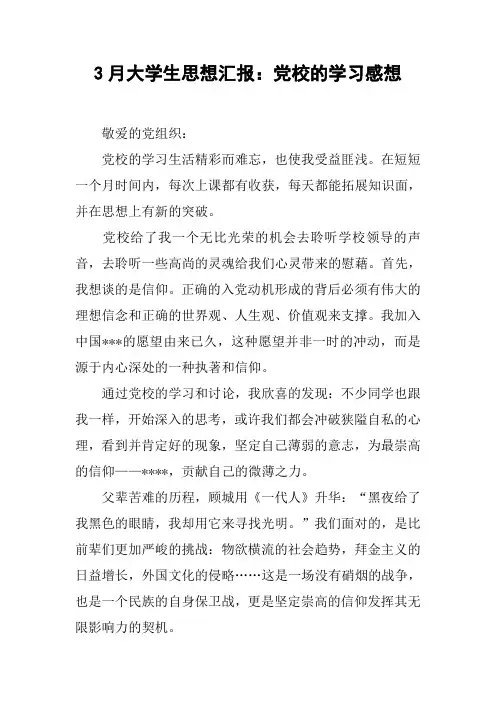 3月大学生思想汇报：党校的学习感想

敬爱的党组织：

党校的学习生活精彩而难忘，也使我受益匪浅。在短短一个月时间内，每次上课都有收获，每天都能拓展知识面，并在思想上有新的突破。

党校给了我一个无比光荣的机会去聆听学校领导的声音，去聆听一些高尚的灵魂给我们心灵带来的慰藉。首先，我想谈的是信仰。正确的入党动机形成的背后必须有伟大的理想信念和正确的世界观、人生观、价值观来支撑。我加入中国***的愿望由来已久，这种愿望并非一时的冲动，而是源于内心深处的一种执著和信仰。

通过党校的学习和讨论，我欣喜的发现：不少同学也跟我一样，开始深入的思考，或许我们都会冲破狭隘自私的心理，看到并肯定好的现象，坚定自己薄弱的意志，为最崇高的信仰——****，贡献自己的微薄之力。

父辈苦难的历程，顾城用《一代人》升华：“黑夜给了我黑色的眼睛，我却用它来寻找光明。”我们面对的，是比前辈们更加严峻的挑战：物欲横流的社会趋势，拜金主义的日益增长，外国文化的侵略……这是一场没有硝烟的战争，也是一个民族的自身保卫战，更是坚定崇高的信仰发挥其无限影响力的契机。